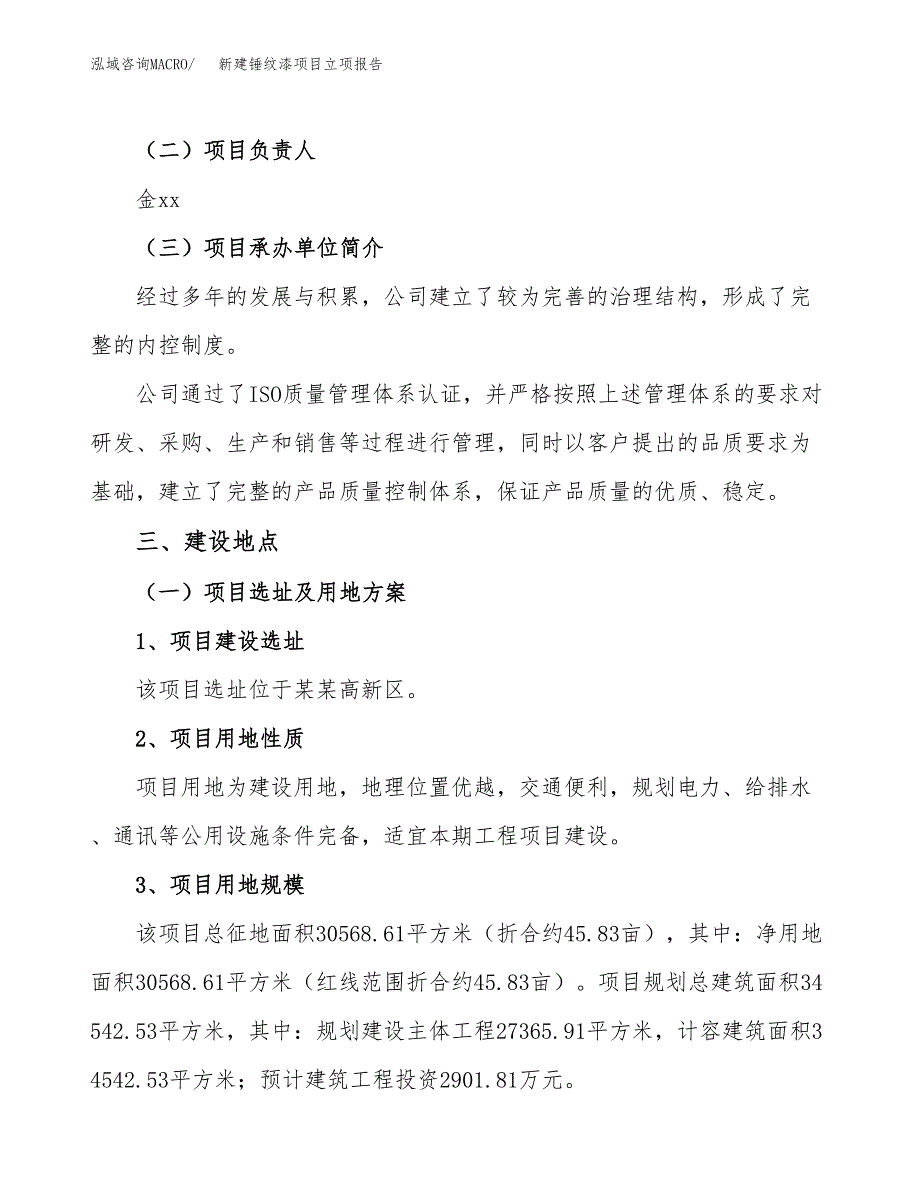 泓域咨询MACRO/　新建锤纹漆项目立项报告

（二）项目负责人

金xx

（三）项目承办单位简介

经过多年的发展与积累，公司建立了较为完善的治理结构，形成了完整的内控制度。

公司通过了ISO质量管理体系认证，并严格按照上述管理体系的要求对研发、采购、生产和销售等过程进行管理，同时以客户提出的品质要求为基础，建立了完整的产品质量控制体系，保证产品质量的优质、稳定。

三、建设地点

（一）项目选址及用地方案

1、项目建设选址

该项目选址位于某某高新区。

2、项目用地性质

项目用地为建设用地，地理位置优越，交通便利，规划电力、给排水、通讯等公用设施条件完备，适宜本期工程项目建设。

3、项目用地规模

该项目总征地面积30568.61平方米（折合约45.83亩），其中：净用地面积30568.61平方米（红线范围折合约45.83亩）。项目规划总建筑面积34542.53平方米，其中：规划建设主体工程27365.91平方米，计容建筑面积34542.53平方米；预计建筑工程投资2901.81万元。